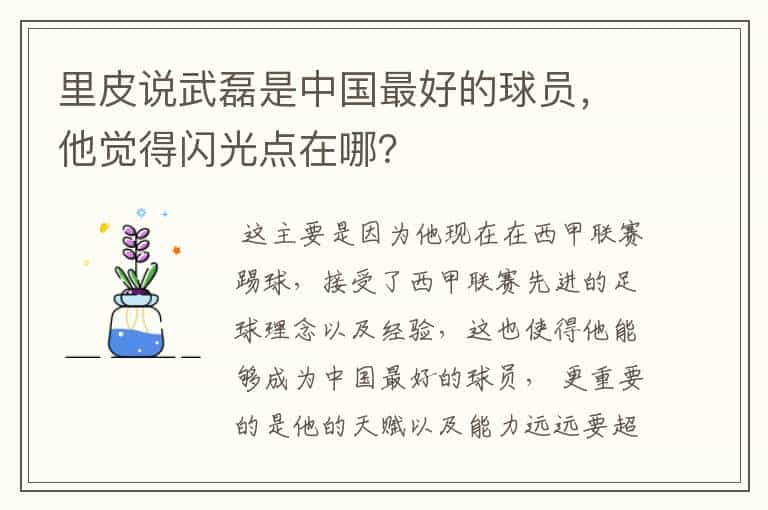 里皮说武磊是中国最好的球员，他觉得闪光点在哪？

这主要是因为他现在在西甲联赛踢球，接受了西甲联赛先进的足球理念以及经验，这也使得他能够成为中国最好的球员，更重要的是他的天赋以及能力远远要超